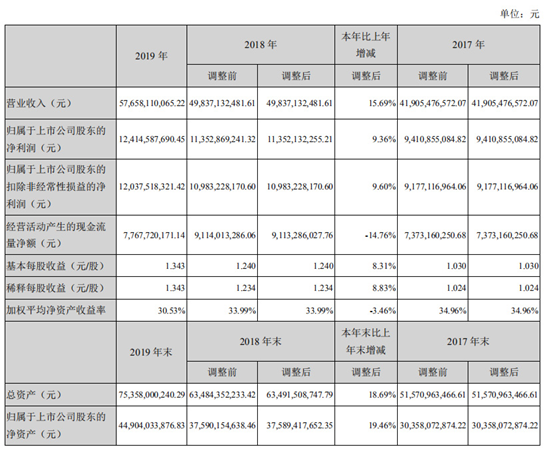 单位：元

| | 2019 年 | 2018 年 | | 本年比上年增减 | 2017 年 | |
|---|---|---|---|---|---|---|
| | | 调整前 | 调整后 | 调整后 | 调整前 | 调整后 |
| 营业收入（元） | 57,658,110,065.22 | 49,837,132,481.61 | 49,837,132,481.61 | 15.69% | 41,905,476,572.07 | 41,905,476,572.07 |
| 归属于上市公司股东的净利润（元） | 12,414,587,690.45 | 11,352,869,241.32 | 11,352,132,255.21 | 9.36% | 9,410,855,084.82 | 9,410,855,084.82 |
| 归属于上市公司股东的扣除非经常性损益的净利润（元） | 12,037,518,321.42 | 10,983,228,170.60 | 10,983,228,170.60 | 9.60% | 9,177,116,964.06 | 9,177,116,964.06 |
| 经营活动产生的现金流量净额（元） | 7,767,720,171.14 | 9,114,013,286.06 | 9,113,286,027.76 | -14.76% | 7,373,160,250.68 | 7,373,160,250.68 |
| 基本每股收益（元/股） | 1.343 | 1.240 | 1.240 | 8.31% | 1.030 | 1.030 |
| 稀释每股收益（元/股） | 1.343 | 1.234 | 1.234 | 8.83% | 1.024 | 1.024 |
| 加权平均净资产收益率 | 30.53% | 33.99% | 33.99% | -3.46% | 34.96% | 34.96% |
| | 2019 年末 | 2018 年末 | | 本年末比上年末增减 | 2017 年末 | |
| | | 调整前 | 调整后 | 调整后 | 调整前 | 调整后 |
| 总资产（元） | 75,358,000,240.29 | 63,484,352,233.42 | 63,491,508,747.79 | 18.69% | 51,570,963,466.61 | 51,570,963,466.61 |
| 归属于上市公司股东的净资产（元） | 44,904,033,876.83 | 37,590,154,638.46 | 37,589,417,652.35 | 19.46% | 30,358,072,874.22 | 30,358,072,874.22 |